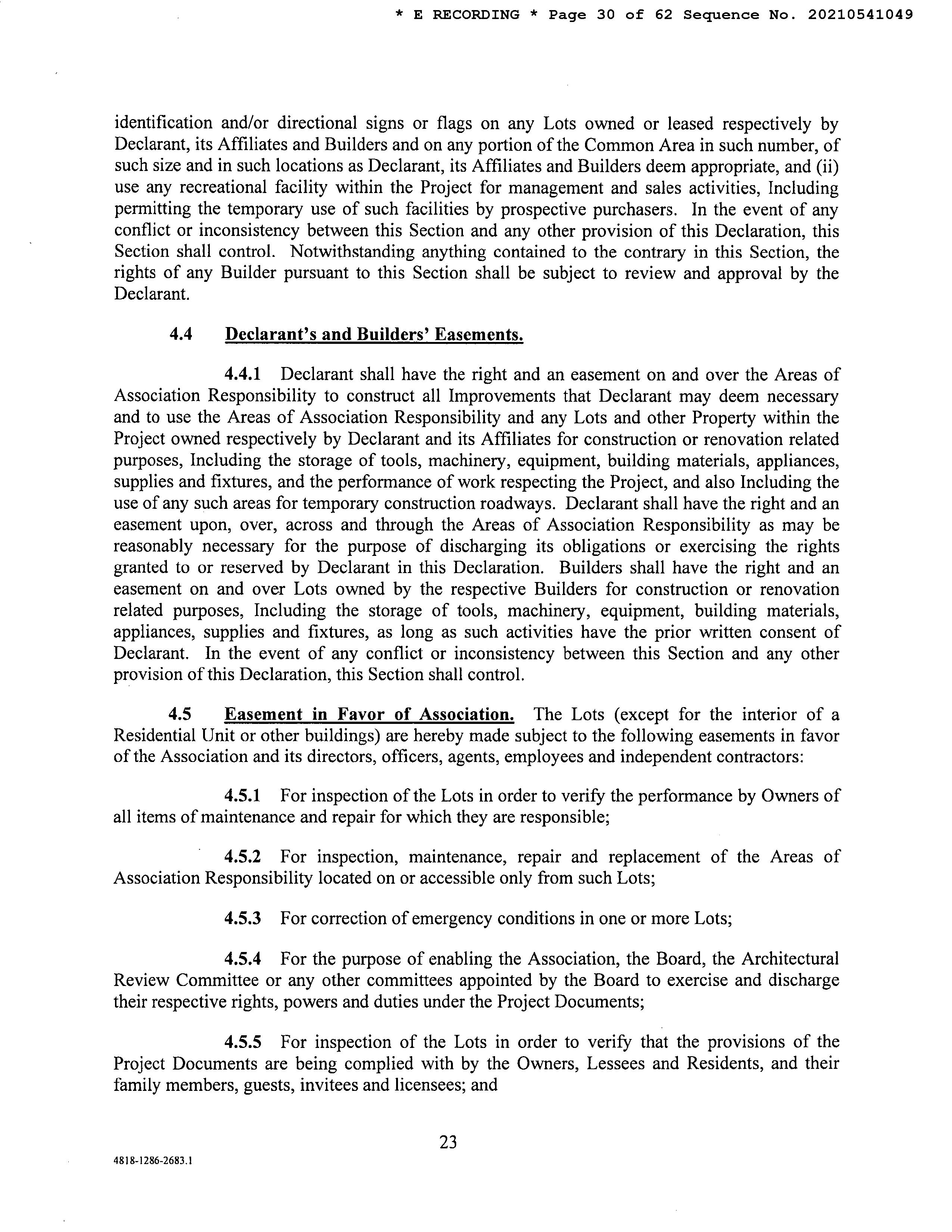 * E RECORDING * Page 30 of 62 Sequence No. 20210541049

identification and/or directional signs or flags on any Lots owned or leased respectively by Declarant, its Affiliates and Builders and on any portion of the Common Area in such number, of such size and in such locations as Declarant, its Affiliates and Builders deem appropriate, and (ii) use any recreational facility within the Project for management and sales activities, Including permitting the temporary use of such facilities by prospective purchasers. In the event of any conflict or inconsistency between this Section and any other provision of this Declaration, this Section shall control. Notwithstanding anything contained to the contrary in this Section, the rights of any Builder pursuant to this Section shall be subject to review and approval by the Declarant.

4.4 Declarant's and Builders' Easements.

4.4.1 Declarant shall have the right and an easement on and over the Areas of Association Responsibility to construct all Improvements that Declarant may deem necessary and to use the Areas of Association Responsibility and any Lots and other Property within the Project owned respectively by Declarant and its Affiliates for construction or renovation related purposes, Including the storage of tools, machinery, equipment, building materials, appliances, supplies and fixtures, and the performance of work respecting the Project, and also Including the use of any such areas for temporary construction roadways. Declarant shall have the right and an easement upon, over, across and through the Areas of Association Responsibility as may be reasonably necessary for the purpose of discharging its obligations or exercising the rights granted to or reserved by Declarant in this Declaration. Builders shall have the right and an easement on and over Lots owned by the respective Builders for construction or renovation related purposes, Including the storage of tools, machinery, equipment, building materials, appliances, supplies and fixtures, as long as such activities have the prior written consent of Declarant. In the event of any conflict or inconsistency between this Section and any other provision of this Declaration, this Section shall control.

4.5 Easement in Favor of Association. The Lots (except for the interior of a Residential Unit or other buildings) are hereby made subject to the following easements in favor of the Association and its directors, officers, agents, employees and independent contractors:

4.5.1 For inspection of the Lots in order to verify the performance by Owners of all items of maintenance and repair for which they are responsible;

4.5.2 For inspection, maintenance, repair and replacement of the Areas of Association Responsibility located on or accessible only from such Lots;

4.5.3 For correction of emergency conditions in one or more Lots;

4.5.4 For the purpose of enabling the Association, the Board, the Architectural Review Committee or any other committees appointed by the Board to exercise and discharge their respective rights, powers and duties under the Project Documents;

4.5.5 For inspection of the Lots in order to verify that the provisions of the Project Documents are being complied with by the Owners, Lessees and Residents, and their family members, guests, invitees and licensees; and

23

4818-1286-2683.1